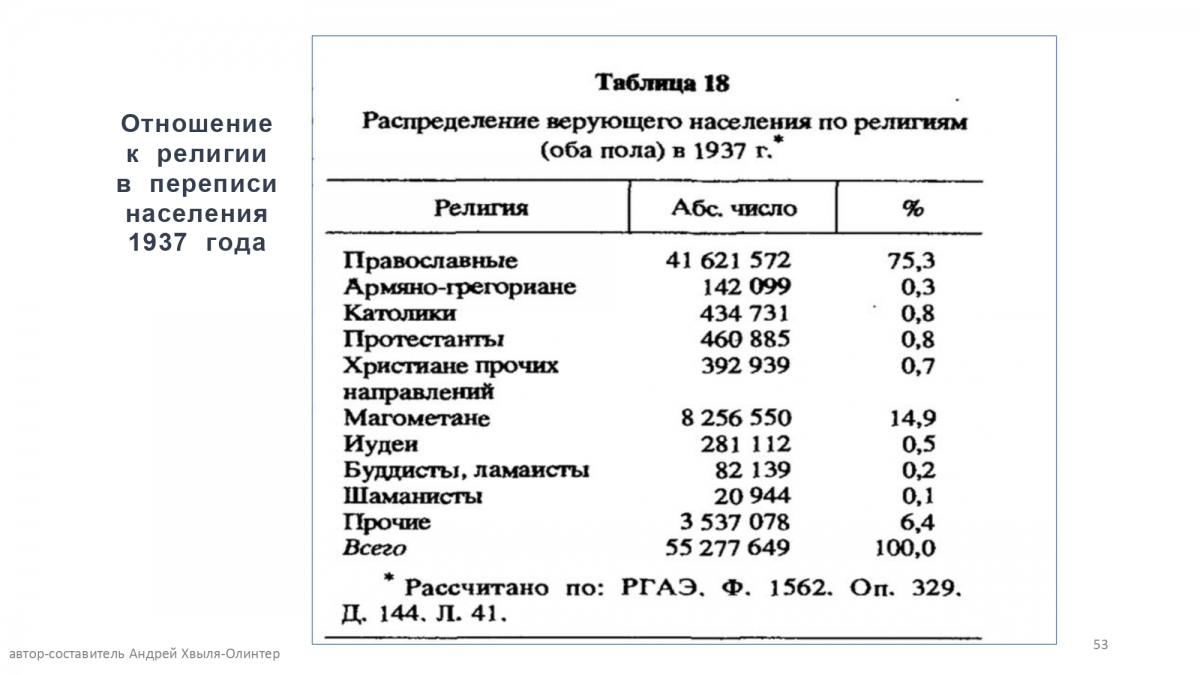 Отношение к религии в переписи населения 1937 года

Таблица 18

Распределение верующего населения по религиям (оба пола) в 1937 г.*

| Религия | Абс. число | % |
|---|---|---|
| Православные | 41 621 572 | 75,3 |
| Армяно-грегориане | 142 099 | 0,3 |
| Католики | 434 731 | 0,8 |
| Протестанты | 460 885 | 0,8 |
| Христиане прочих направлений | 392 939 | 0,7 |
| Магометане | 8 256 550 | 14,9 |
| Иудеи | 281 112 | 0,5 |
| Буддисты, ламаисты | 82 139 | 0,2 |
| Шаманисты | 20 944 | 0,1 |
| Прочие | 3 537 078 | 6,4 |
| Всего | 55 277 649 | 100,0 |

* Рассчитано по: РГАЭ. Ф. 1562. Оп. 329. Д. 144. Л. 41.

автор-составитель Андрей Хвыля-Олинтер

53